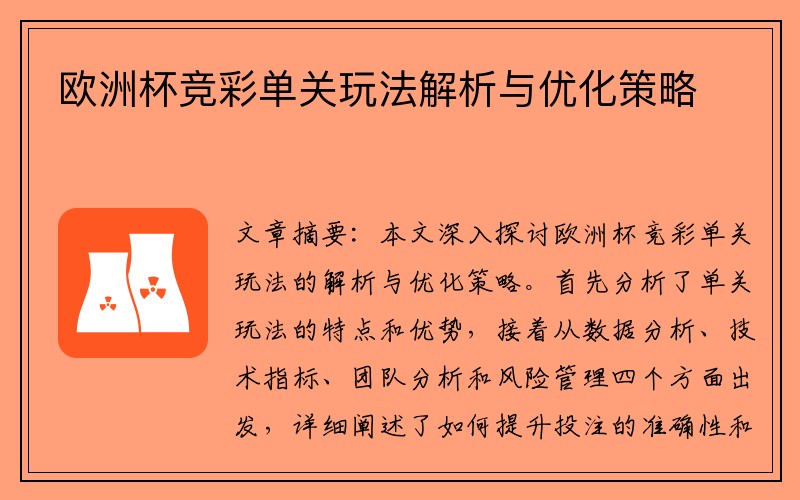 欧洲杯竞彩单关玩法解析与优化策略

文章摘要：本文深入探讨欧洲杯竞彩单关玩法的解析与优化策略。首先分析了单关玩法的特点和优势，接着从数据分析、技术指标、团队分析和风险管理四个方面出发，详细阐述了如何提升投注的准确性和